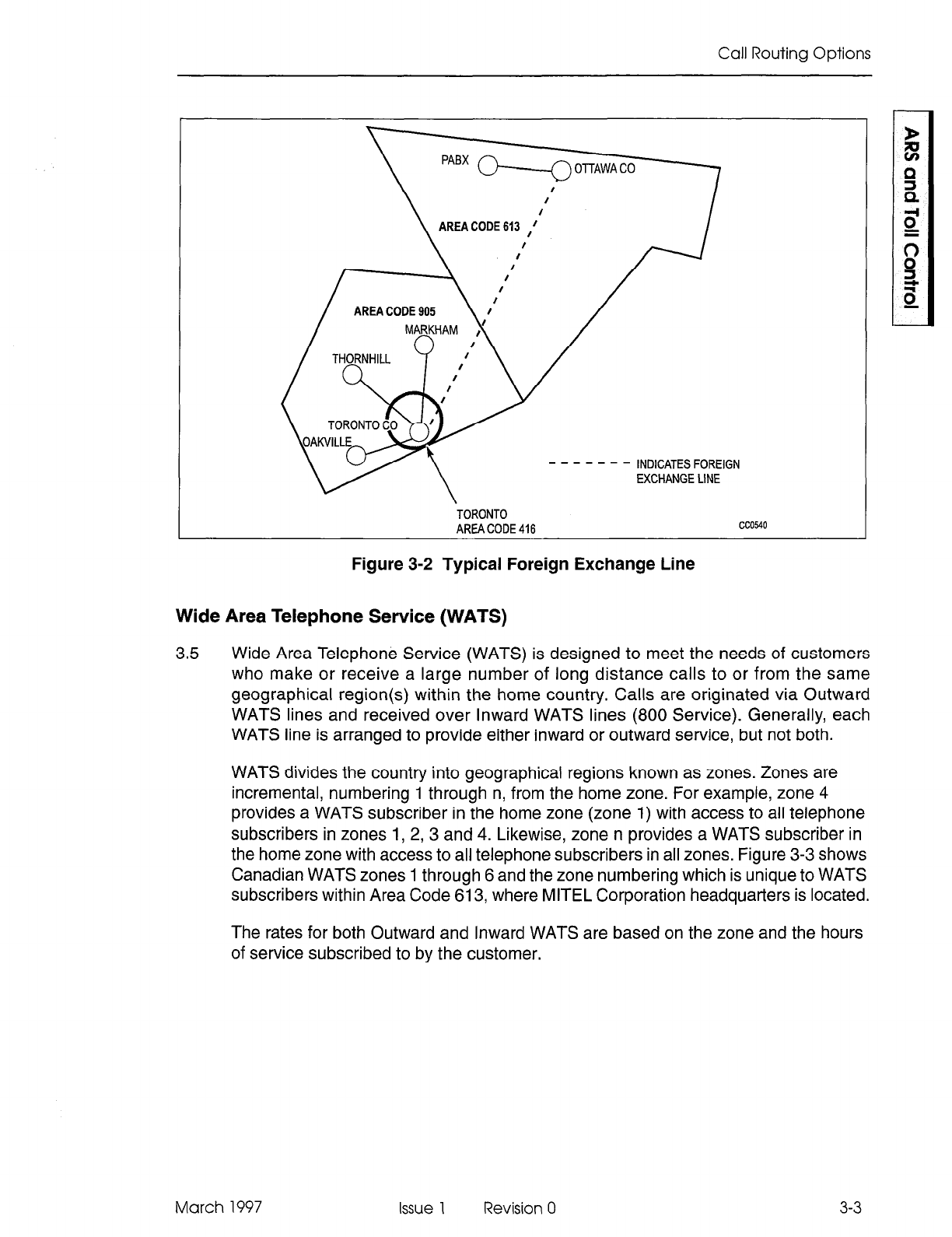 Call Routing Options

ARS and Toll Control

PABX
OTTAWA CO
AREA CODE 613
AREA CODE 905
MARKHAM
THORNHILL
TORONTO CO
OAKVILLE
------- INDICATES FOREIGN EXCHANGE LINE
TORONTO
AREA CODE 416
CC0540

Figure 3-2 Typical Foreign Exchange Line

Wide Area Telephone Service (WATS)

3.5 Wide Area Telephone Service (WATS) is designed to meet the needs of customers who make or receive a large number of long distance calls to or from the same geographical region(s) within the home country. Calls are originated via Outward WATS lines and received over Inward WATS lines (800 Service). Generally, each WATS line is arranged to provide either inward or outward service, but not both.

WATS divides the country into geographical regions known as zones. Zones are incremental, numbering 1 through n, from the home zone. For example, zone 4 provides a WATS subscriber in the home zone (zone 1) with access to all telephone subscribers in zones 1, 2, 3 and 4. Likewise, zone n provides a WATS subscriber in the home zone with access to all telephone subscribers in all zones. Figure 3-3 shows Canadian WATS zones 1 through 6 and the zone numbering which is unique to WATS subscribers within Area Code 613, where MITEL Corporation headquarters is located.

The rates for both Outward and Inward WATS are based on the zone and the hours of service subscribed to by the customer.

March 1997 Issue 1 Revision 0 3-3